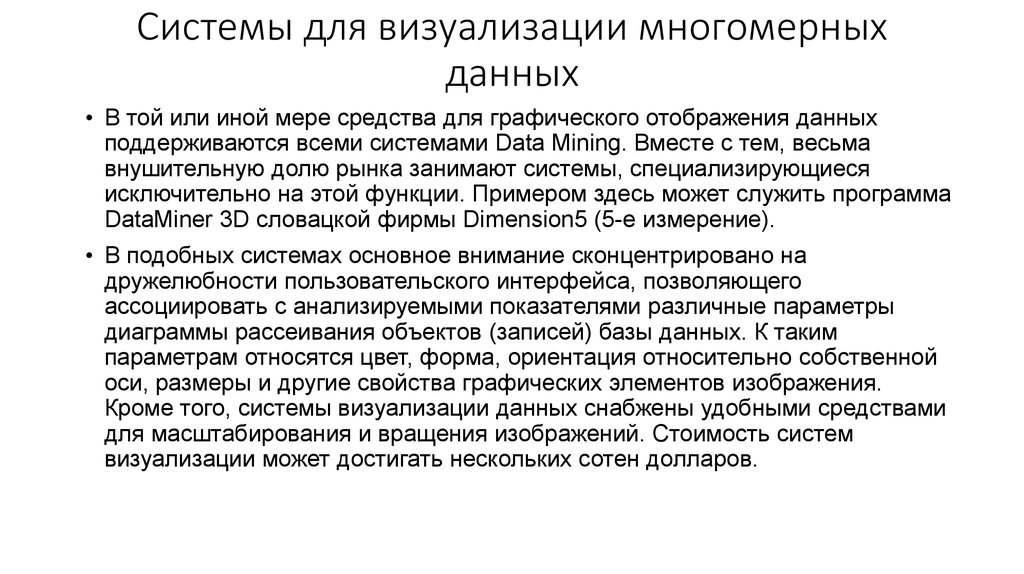 Системы для визуализации многомерных данных

• В той или иной мере средства для графического отображения данных поддерживаются всеми системами Data Mining. Вместе с тем, весьма внушительную долю рынка занимают системы, специализирующиеся исключительно на этой функции. Примером здесь может служить программа DataMiner 3D словацкой фирмы Dimension5 (5-е измерение).

• В подобных системах основное внимание сконцентрировано на дружелюбности пользовательского интерфейса, позволяющего ассоциировать с анализируемыми показателями различные параметры диаграммы рассеивания объектов (записей) базы данных. К таким параметрам относятся цвет, форма, ориентация относительно собственной оси, размеры и другие свойства графических элементов изображения. Кроме того, системы визуализации данных снабжены удобными средствами для масштабирования и вращения изображений. Стоимость систем визуализации может достигать нескольких сотен долларов.